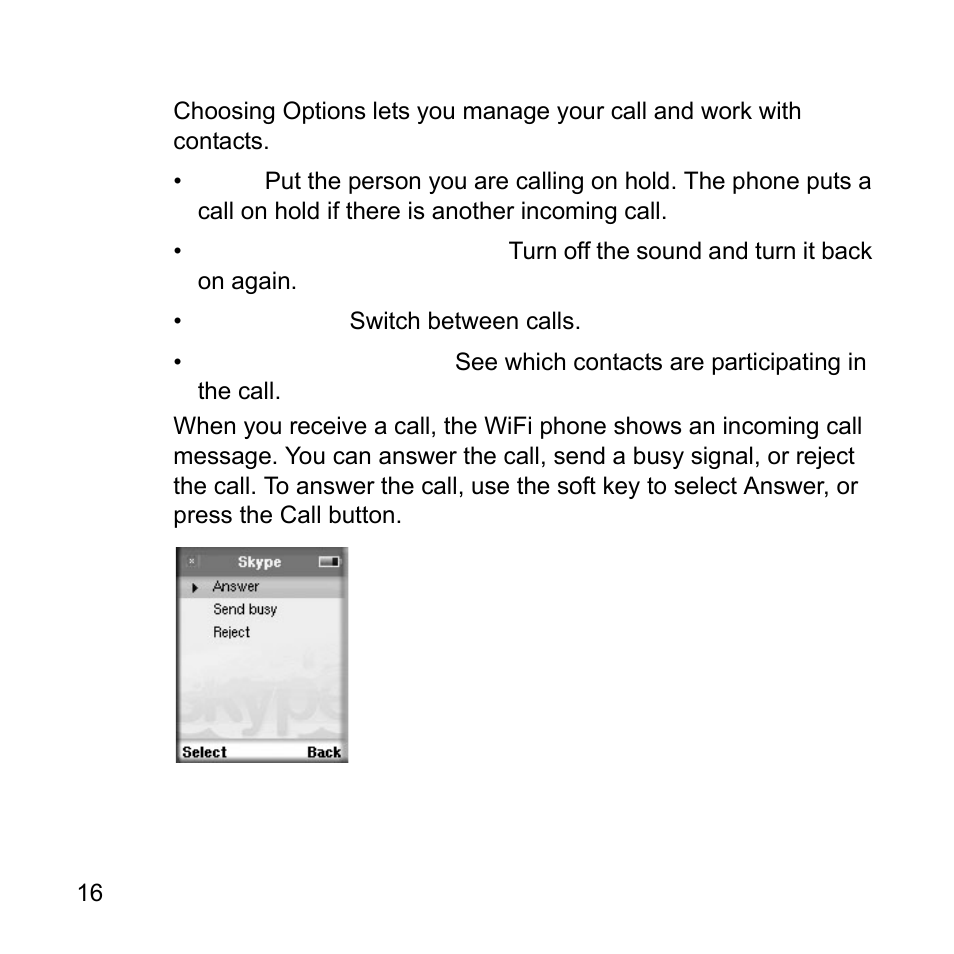 Choosing Options lets you manage your call and work with contacts.

• Put the person you are calling on hold. The phone puts a call on hold if there is another incoming call.

• Turn off the sound and turn it back on again.

• Switch between calls.

• See which contacts are participating in the call.

When you receive a call, the WiFi phone shows an incoming call message. You can answer the call, send a busy signal, or reject the call. To answer the call, use the soft key to select Answer, or press the Call button.

Skype
Answer
Send busy
Reject
skype
Select
Back

16